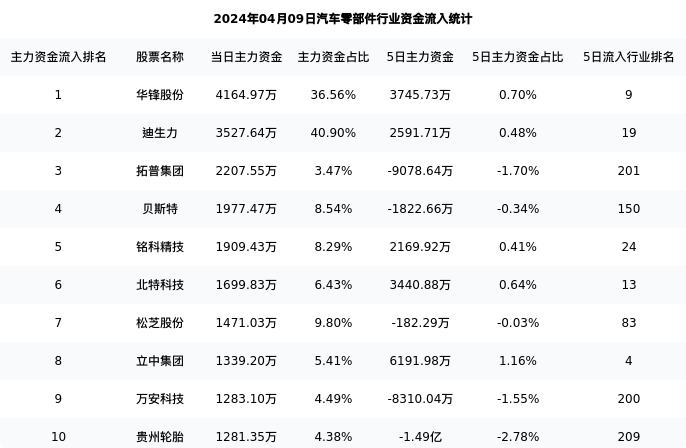 2024年04月09日汽车零部件行业资金流入统计

| 主力资金流入排名 | 股票名称 | 当日主力资金 | 主力资金占比 | 5日主力资金 | 5日主力资金占比 | 5日流入行业排名 |
|---|---|---|---|---|---|---|
| 1 | 华锋股份 | 4164.97万 | 36.56% | 3745.73万 | 0.70% | 9 |
| 2 | 迪生力 | 3527.64万 | 40.90% | 2591.71万 | 0.48% | 19 |
| 3 | 拓普集团 | 2207.55万 | 3.47% | -9078.64万 | -1.70% | 201 |
| 4 | 贝斯特 | 1977.47万 | 8.54% | -1822.66万 | -0.34% | 150 |
| 5 | 铭科精技 | 1909.43万 | 8.29% | 2169.92万 | 0.41% | 24 |
| 6 | 北特科技 | 1699.83万 | 6.43% | 3440.88万 | 0.64% | 13 |
| 7 | 松芝股份 | 1471.03万 | 9.80% | -182.29万 | -0.03% | 83 |
| 8 | 立中集团 | 1339.20万 | 5.41% | 6191.98万 | 1.16% | 4 |
| 9 | 万安科技 | 1283.10万 | 4.49% | -8310.04万 | -1.55% | 200 |
| 10 | 贵州轮胎 | 1281.35万 | 4.38% | -1.49亿 | -2.78% | 209 |